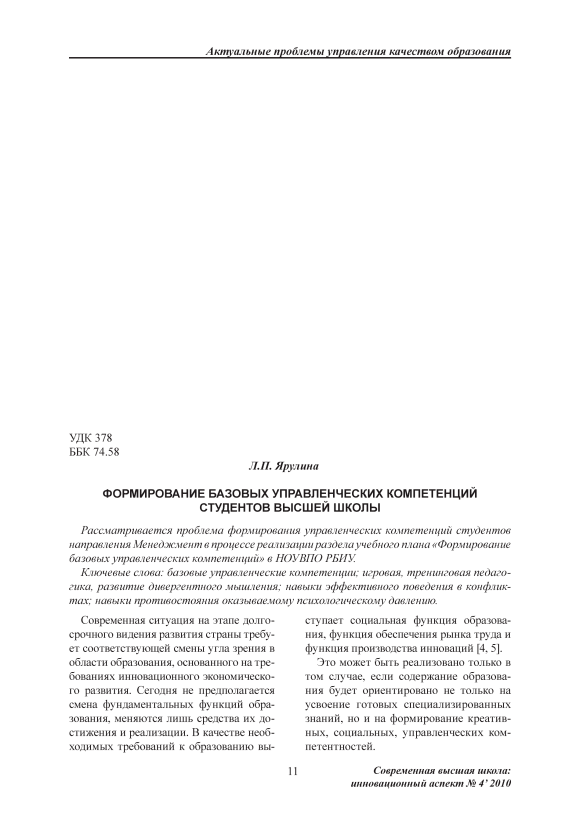 Актуальные проблемы управления качеством образования

УДК 378
ББК 74.58

Л.П. Ярулина

ФОРМИРОВАНИЕ БАЗОВЫХ УПРАВЛЕНЧЕСКИХ КОМПЕТЕНЦИЙ СТУДЕНТОВ ВЫСШЕЙ ШКОЛЫ

Рассматривается проблема формирования управленческих компетенций студентов направления Менеджмент в процессе реализации раздела учебного плана «Формирование базовых управленческих компетенций» в НОУВПО РБИУ.

Ключевые слова: базовые управленческие компетенции; игровая, тренинговая педагогика, развитие дивергентного мышления; навыки эффективного поведения в конфликтах; навыки противостояния оказываемому психологическому давлению.

Современная ситуация на этапе долгосрочного видения развития страны требует соответствующей смены угла зрения в области образования, основанного на требованиях инновационного экономического развития. Сегодня не предполагается смена фундаментальных функций образования, меняются лишь средства их достижения и реализации. В качестве необходимых требований к образованию выступает социальная функция образования, функция обеспечения рынка труда и функция производства инноваций [4, 5].

Это может быть реализовано только в том случае, если содержание образования будет ориентировано не только на усвоение готовых специализированных знаний, но и на формирование креативных, социальных, управленческих компетентностей.

11

Современная высшая школа: инновационный аспект № 4' 2010